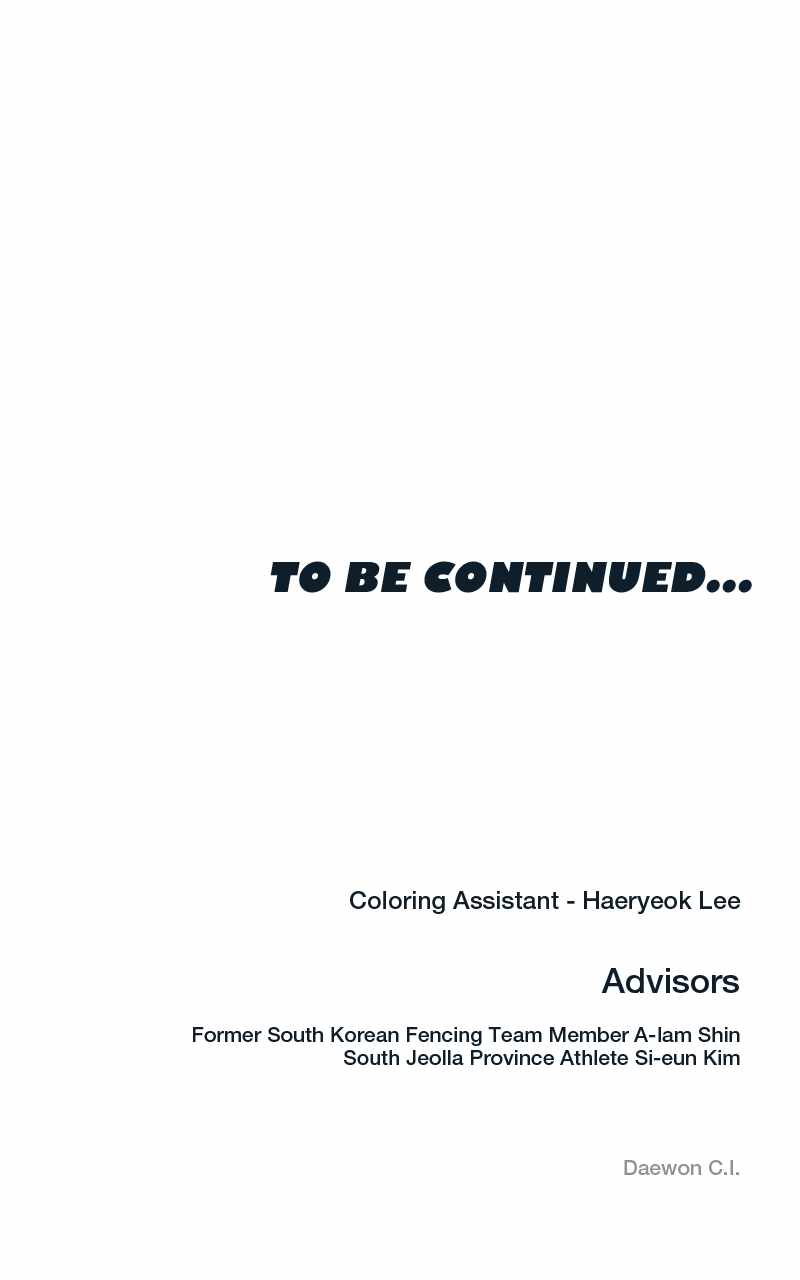 TO BE CONTINUED...

Coloring Assistant - Haeryeok Lee

Advisors

Former South Korean Fencing Team Member A-lam Shin
South Jeolla Province Athlete Si-eun Kim

Daewon C.I.